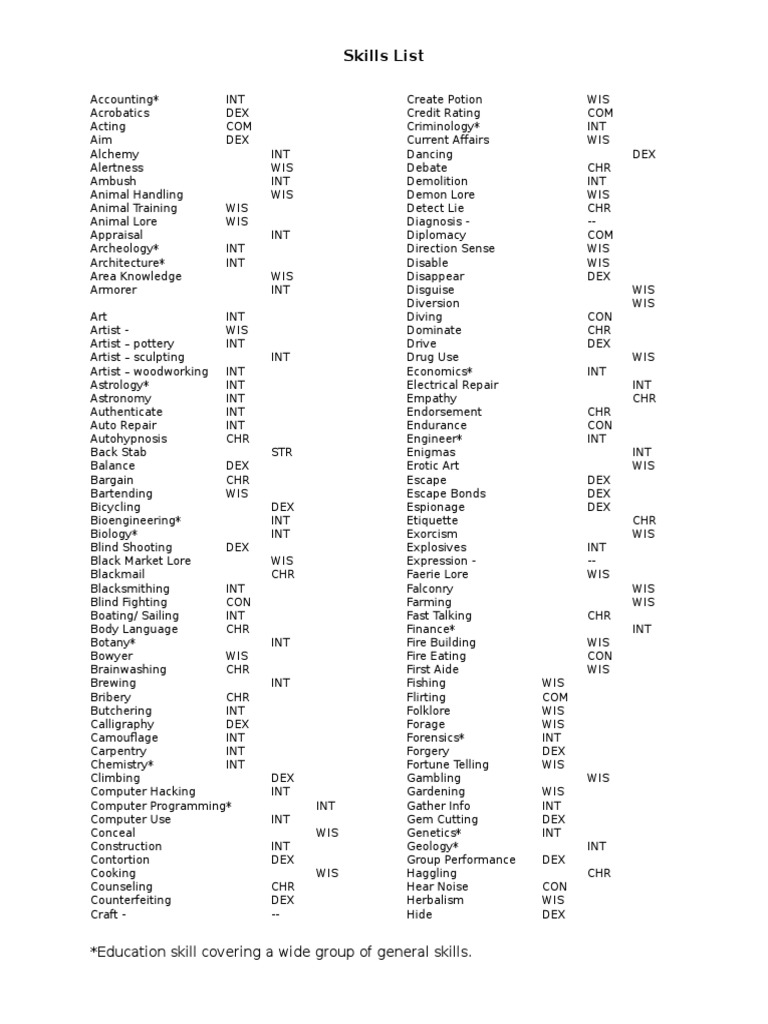 Skills List

Accounting* INT
Acrobatics DEX
Acting COM
Aim DEX
Alchemy INT
Alertness WIS
Ambush INT
Animal Handling WIS
Animal Training WIS
Animal Lore WIS
Appraisal INT
Archeology* INT
Architecture* INT
Area Knowledge WIS
Armorer INT

Art INT
Artist - WIS
Artist – pottery INT
Artist – sculpting INT
Artist – woodworking INT
Astrology* INT
Astronomy INT
Authenticate INT
Auto Repair INT
Autohypnosis CHR
Back Stab STR
Balance DEX
Bargain CHR
Bartending WIS
Bicycling DEX
Bioengineering* INT
Biology* INT
Blind Shooting DEX
Black Market Lore WIS
Blackmail CHR
Blacksmithing INT
Blind Fighting CON
Boating/ Sailing INT
Body Language CHR
Botany* INT
Bowyer WIS
Brainwashing CHR
Brewing INT
Bribery CHR
Butchering INT
Calligraphy DEX
Camouflage INT
Carpentry INT
Chemistry* INT
Climbing DEX
Computer Hacking INT
Computer Programming* INT
Computer Use INT
Conceal WIS
Construction INT
Contortion DEX
Cooking WIS
Counseling CHR
Counterfeiting DEX
Craft - --

Create Potion WIS
Credit Rating COM
Criminology* INT
Current Affairs WIS
Dancing DEX
Debate CHR
Demolition INT
Demon Lore WIS
Detect Lie CHR
Diagnosis - --
Diplomacy COM
Direction Sense WIS
Disable WIS
Disappear DEX
Disguise WIS
Diversion WIS
Diving CON
Dominate CHR
Drive DEX
Drug Use WIS
Economics* INT
Electrical Repair INT
Empathy CHR
Endorsement CHR
Endurance CON
Engineer* INT
Enigmas INT
Erotic Art WIS
Escape DEX
Escape Bonds DEX
Espionage DEX
Etiquette CHR
Exorcism WIS
Explosives INT
Expression - --
Faerie Lore WIS
Falconry WIS
Farming WIS
Fast Talking CHR
Finance* INT
Fire Building WIS
Fire Eating CON
First Aide WIS
Fishing WIS
Flirting COM
Folklore WIS
Forage WIS
Forensics* INT
Forgery DEX
Fortune Telling WIS
Gambling WIS
Gardening WIS
Gather Info INT
Gem Cutting DEX
Genetics* INT
Geology* INT
Group Performance DEX
Haggling CHR
Hear Noise CON
Herbalism WIS
Hide DEX

*Education skill covering a wide group of general skills.